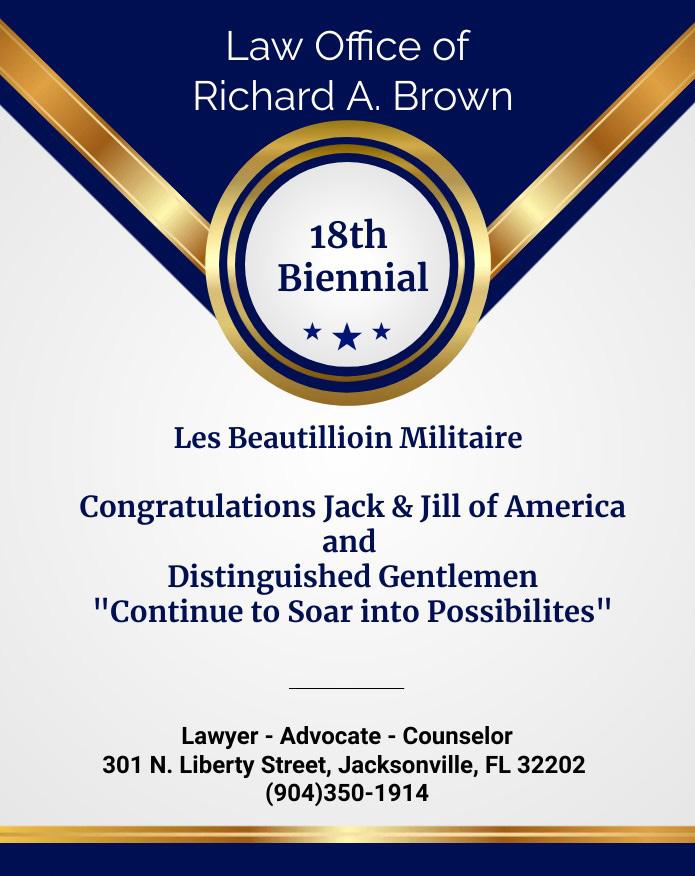 Law Office of
Richard A. Brown

18th
Biennial

Les Beautillioin Militaire

Congratulations Jack & Jill of America
and
Distinguished Gentlemen
"Continue to Soar into Possibilites"

Lawyer - Advocate - Counselor
301 N. Liberty Street, Jacksonville, FL 32202
(904)350-1914